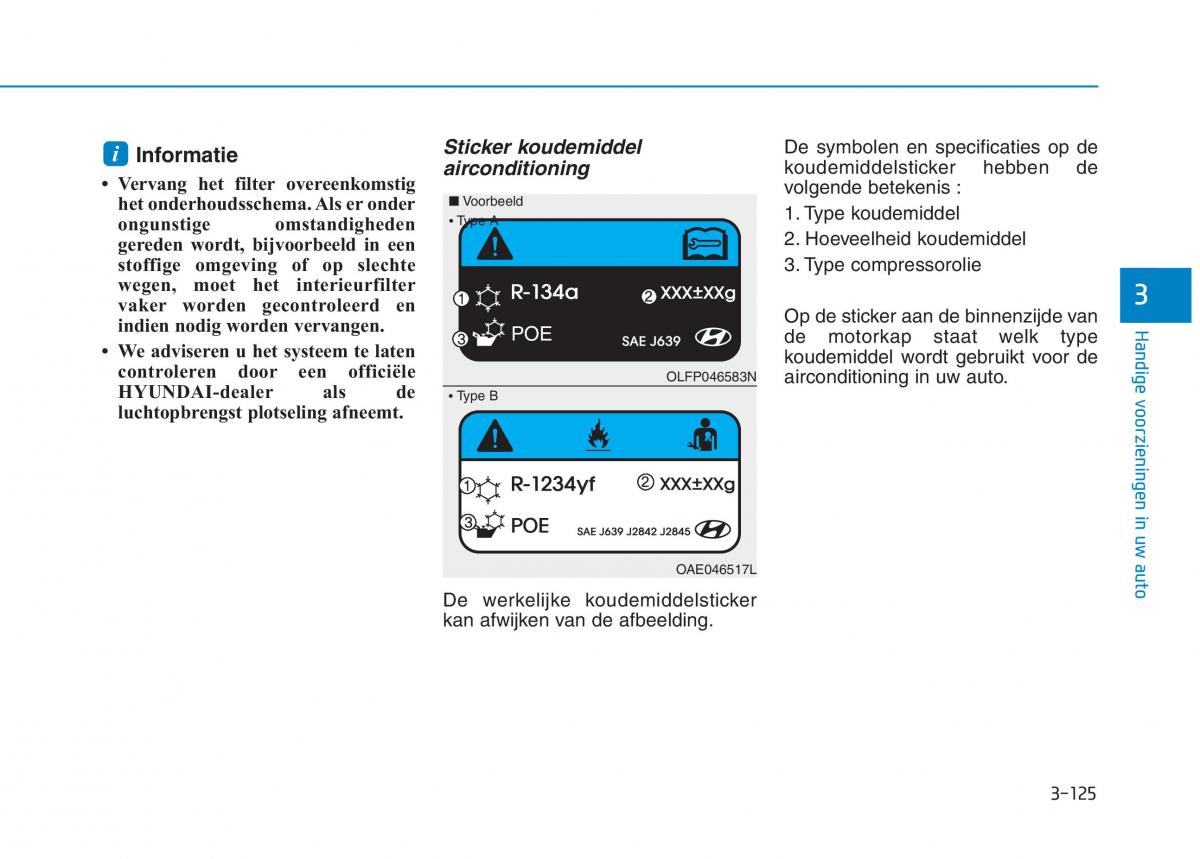 i Informatie

• Vervang het filter overeenkomstig het onderhoudsschema. Als er onder ongunstige omstandigheden gereden wordt, bijvoorbeeld in een stoffige omgeving of op slechte wegen, moet het interieurfilter vaker worden gecontroleerd en indien nodig worden vervangen.

• We adviseren u het systeem te laten controleren door een officiële HYUNDAI-dealer als de luchtopbrengst plotseling afneemt.

Sticker koudemiddel airconditioning

■ Voorbeeld

• Type A

1 R-134a 2 XXX±XXg

3 POE SAE J639

OLFP046583N

• Type B

1 R-1234yf 2 XXX±XXg

3 POE SAE J639 J2842 J2845

OAE046517L

De werkelijke koudemiddelsticker kan afwijken van de afbeelding.

De symbolen en specificaties op de koudemiddelsticker hebben de volgende betekenis :

1. Type koudemiddel

2. Hoeveelheid koudemiddel

3. Type compressorolie

Op de sticker aan de binnenzijde van de motorkap staat welk type koudemiddel wordt gebruikt voor de airconditioning in uw auto.

3

Handige voorzieningen in uw auto

3-125